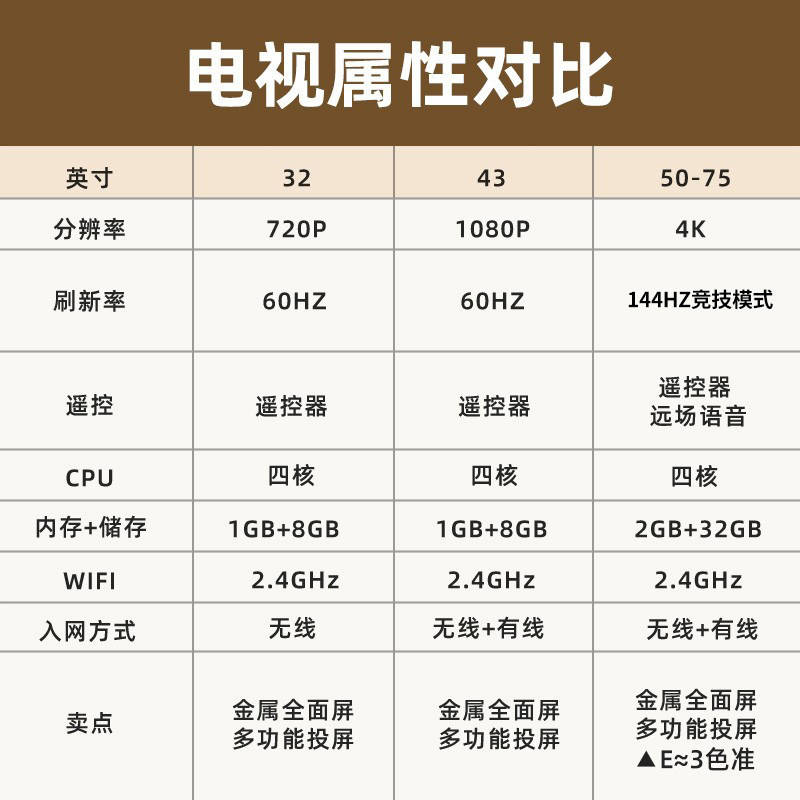 电视属性对比

| 英寸 | 32 | 43 | 50-75 |
|---|---|---|---|
| 分辨率 | 720P | 1080P | 4K |
| 刷新率 | 60HZ | 60HZ | 144HZ竞技模式 |
| 遥控 | 遥控器 | 遥控器 | 遥控器 远场语音 |
| CPU | 四核 | 四核 | 四核 |
| 内存+储存 | 1GB+8GB | 1GB+8GB | 2GB+32GB |
| WIFI | 2.4GHz | 2.4GHz | 2.4GHz |
| 入网方式 | 无线 | 无线+有线 | 无线+有线 |
| 卖点 | 金属全面屏 多功能投屏 | 金属全面屏 多功能投屏 | 金属全面屏 多功能投屏 ▲E≈3色准 |